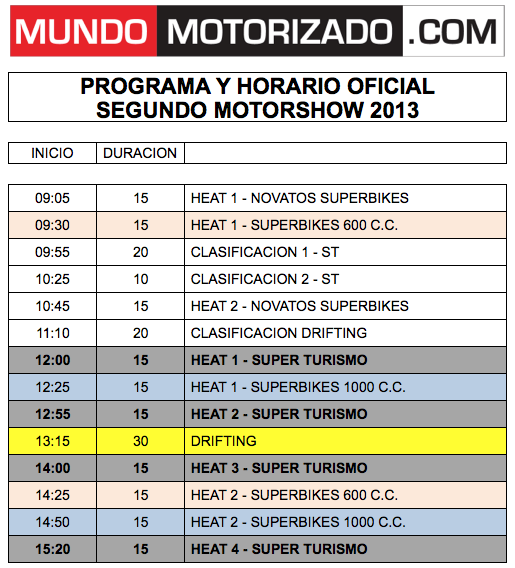 MUNDO MOTORIZADO .COM

PROGRAMA Y HORARIO OFICIAL
SEGUNDO MOTORSHOW 2013

| INICIO | DURACION | |
|---|---|---|
| 09:05 | 15 | HEAT 1 - NOVATOS SUPERBIKES |
| 09:30 | 15 | HEAT 1 - SUPERBIKES 600 C.C. |
| 09:55 | 20 | CLASIFICACION 1 - ST |
| 10:25 | 10 | CLASIFICACION 2 - ST |
| 10:45 | 15 | HEAT 2 - NOVATOS SUPERBIKES |
| 11:10 | 20 | CLASIFICACION DRIFTING |
| 12:00 | 15 | HEAT 1 - SUPER TURISMO |
| 12:25 | 15 | HEAT 1 - SUPERBIKES 1000 C.C. |
| 12:55 | 15 | HEAT 2 - SUPER TURISMO |
| 13:15 | 30 | DRIFTING |
| 14:00 | 15 | HEAT 3 - SUPER TURISMO |
| 14:25 | 15 | HEAT 2 - SUPERBIKES 600 C.C. |
| 14:50 | 15 | HEAT 2 - SUPERBIKES 1000 C.C. |
| 15:20 | 15 | HEAT 4 - SUPER TURISMO |